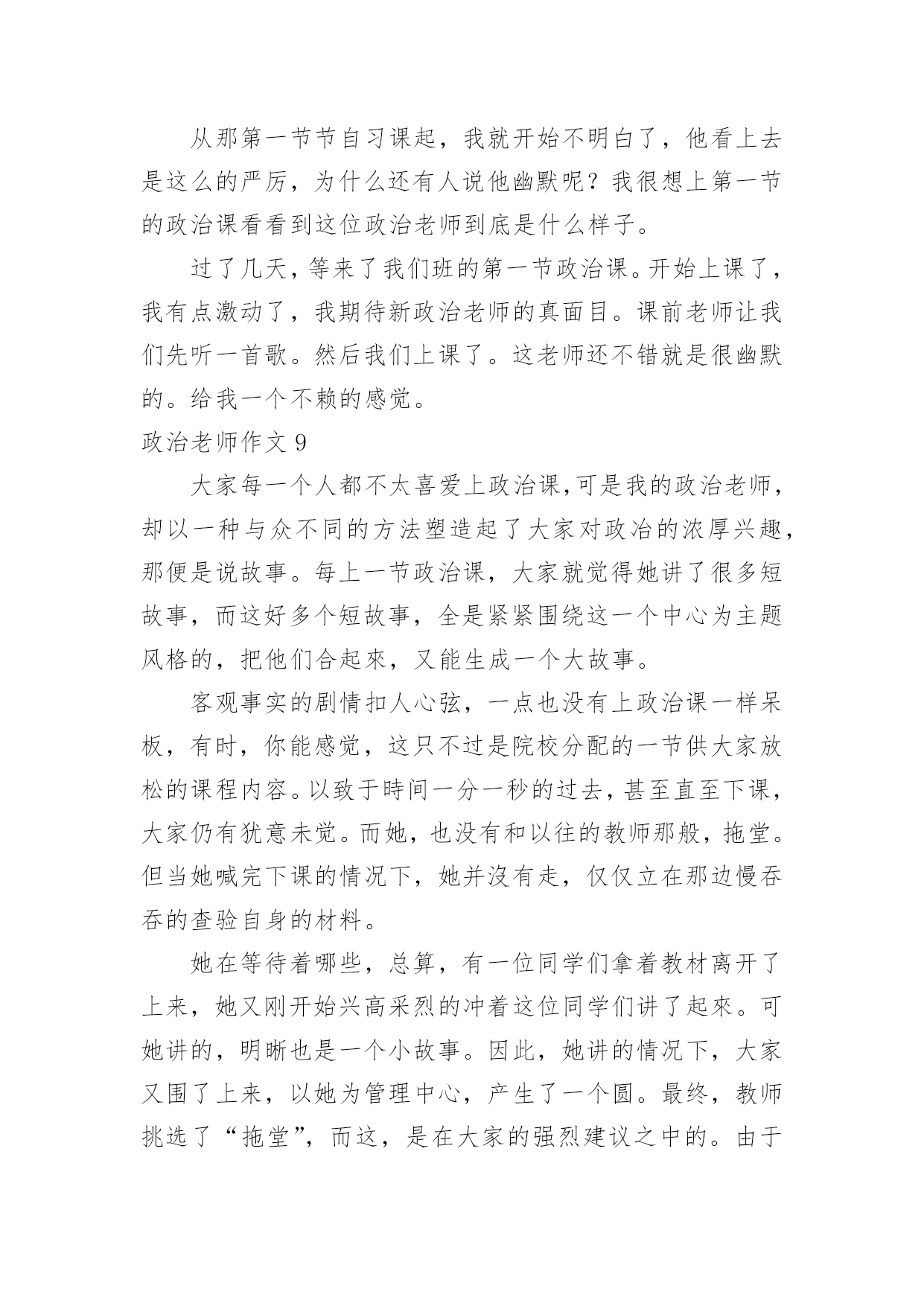 从那第一节节自习课起，我就开始不明白了，他看上去是这么的严厉，为什么还有人说他幽默呢？我很想上第一节的政治课看看到这位政治老师到底是什么样子。

过了几天，等来了我们班的第一节政治课。开始上课了，我有点激动了，我期待新政治老师的真面目。课前老师让我们先听一首歌。然后我们上课了。这老师还不错就是很幽默的。给我一个不赖的感觉。

政治老师作文 9

大家每一个人都不太喜爱上政治课,可是我的政治老师，却以一种与众不同的方法塑造起了大家对政冶的浓厚兴趣，那便是说故事。每上一节政治课，大家就觉得她讲了很多短故事，而这好多个短故事，全是紧紧围绕这一个中心为主题风格的，把他们合起來，又能生成一个大故事。

客观事实的剧情扣人心弦，一点也没有上政治课一样呆板，有时，你能感觉，这只不过是院校分配的一节供大家放松的课程内容。以致于時间一分一秒的过去，甚至直至下课，大家仍有犹意未觉。而她，也没有和以往的教师那般，拖堂。但当她喊完下课的情况下，她并沒有走，仅仅立在那边慢吞吞的查验自身的材料。

她在等待着哪些，总算，有一位同学们拿着教材离开了上来，她又刚开始兴高采烈的冲着这位同学们讲了起來。可她讲的，明晰也是一个小故事。因此，她讲的情况下，大家又围了上来，以她为管理中心，产生了一个圆。最终，教师挑选了“拖堂”，而这，是在大家的强烈建议之中的。由于